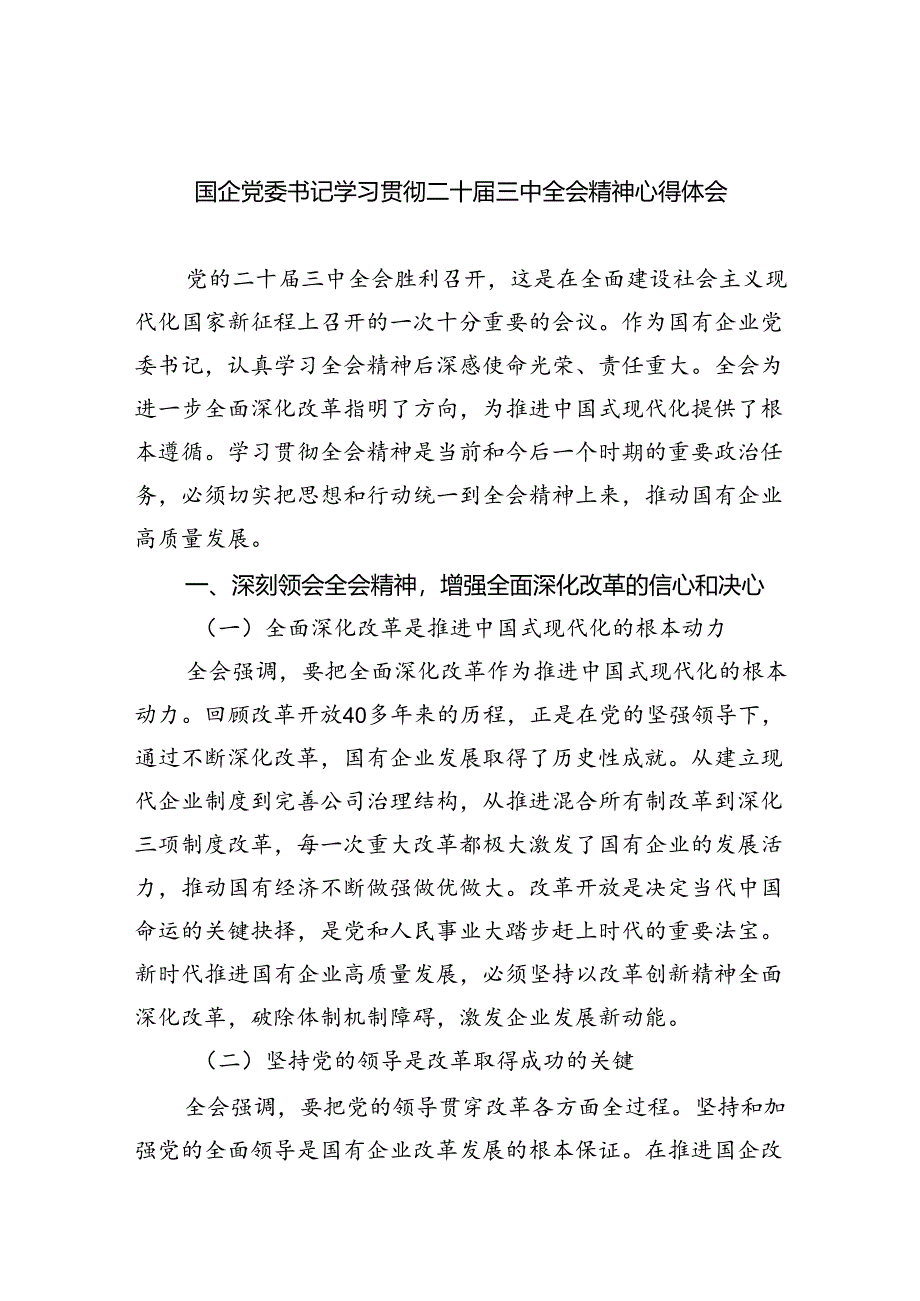 国企党委书记学习贯彻二十届三中全会精神心得体会

党的二十届三中全会胜利召开，这是在全面建设社会主义现代化国家新征程上召开的一次十分重要的会议。作为国有企业党委书记，认真学习全会精神后深感使命光荣、责任重大。全会为进一步全面深化改革指明了方向，为推进中国式现代化提供了根本遵循。学习贯彻全会精神是当前和今后一个时期的重要政治任务，必须切实把思想和行动统一到全会精神上来，推动国有企业高质量发展。

一、深刻领会全会精神，增强全面深化改革的信心和决心

（一）全面深化改革是推进中国式现代化的根本动力

全会强调，要把全面深化改革作为推进中国式现代化的根本动力。回顾改革开放40多年来的历程，正是在党的坚强领导下，通过不断深化改革，国有企业发展取得了历史性成就。从建立现代企业制度到完善公司治理结构，从推进混合所有制改革到深化三项制度改革，每一次重大改革都极大激发了国有企业的发展活力，推动国有经济不断做强做优做大。改革开放是决定当代中国命运的关键抉择，是党和人民事业大踏步赶上时代的重要法宝。新时代推进国有企业高质量发展，必须坚持以改革创新精神全面深化改革，破除体制机制障碍，激发企业发展新动能。

（二）坚持党的领导是改革取得成功的关键

全会强调，要把党的领导贯穿改革各方面全过程。坚持和加强党的全面领导是国有企业改革发展的根本保证。在推进国企改